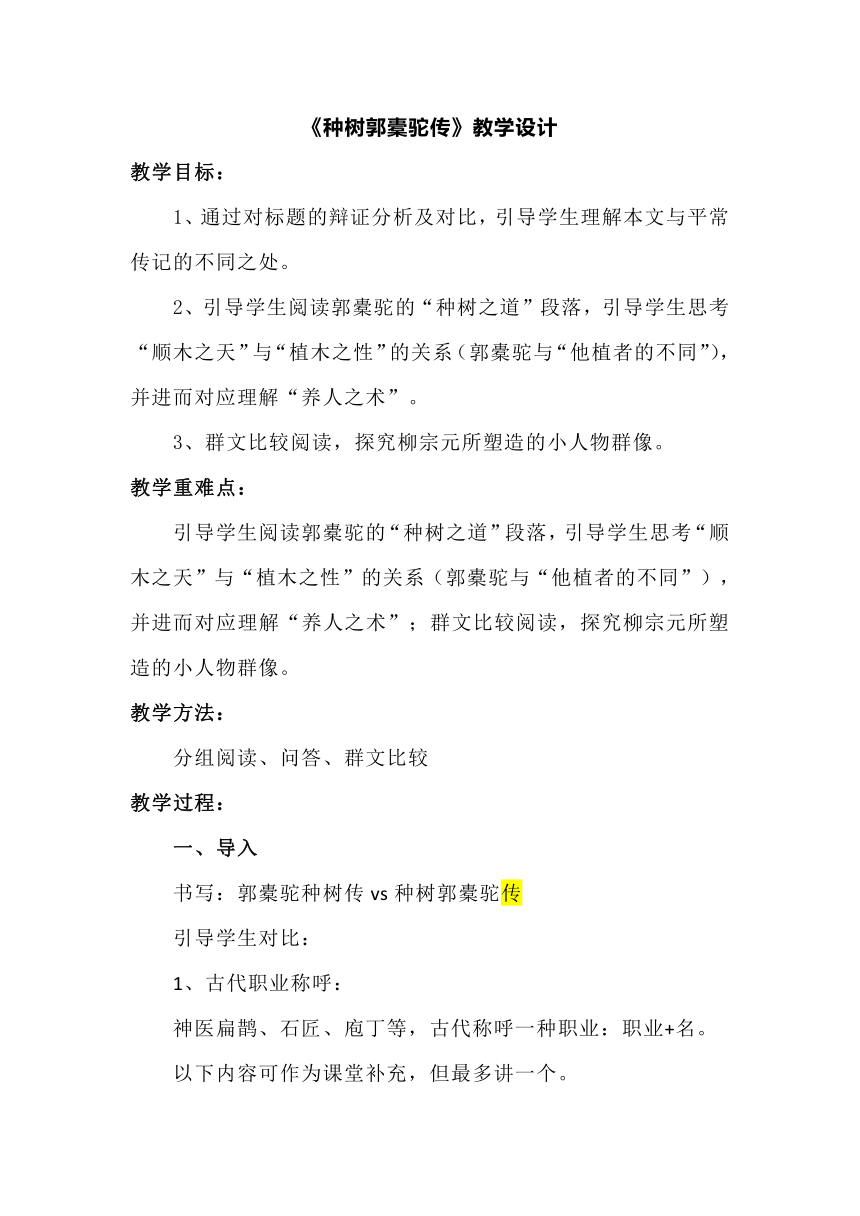 《种树郭橐驼传》教学设计

教学目标：

1、通过对标题的辩证分析及对比，引导学生理解本文与平常传记的不同之处。

2、引导学生阅读郭橐驼的“种树之道”段落，引导学生思考“顺木之天”与“植木之性”的关系（郭橐驼与“他植者的不同”），并进而对应理解“养人之术”。

3、群文比较阅读，探究柳宗元所塑造的小人物群像。

教学重难点：

引导学生阅读郭橐驼的“种树之道”段落，引导学生思考“顺木之天”与“植木之性”的关系（郭橐驼与“他植者的不同”），并进而对应理解“养人之术”；群文比较阅读，探究柳宗元所塑造的小人物群像。

教学方法：

分组阅读、问答、群文比较

教学过程：

一、导入

书写：郭橐驼种树传 vs 种树郭橐驼传

引导学生对比：

1、古代职业称呼：

神医扁鹊、石匠、庖丁等，古代称呼一种职业：职业+名。

以下内容可作为课堂补充，但最多讲一个。